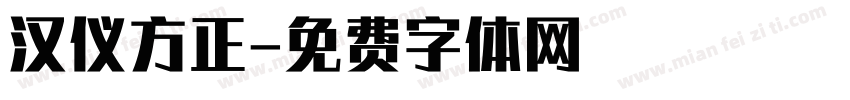 汉仪方正-免费字体网

www.mian fei zi ti.com